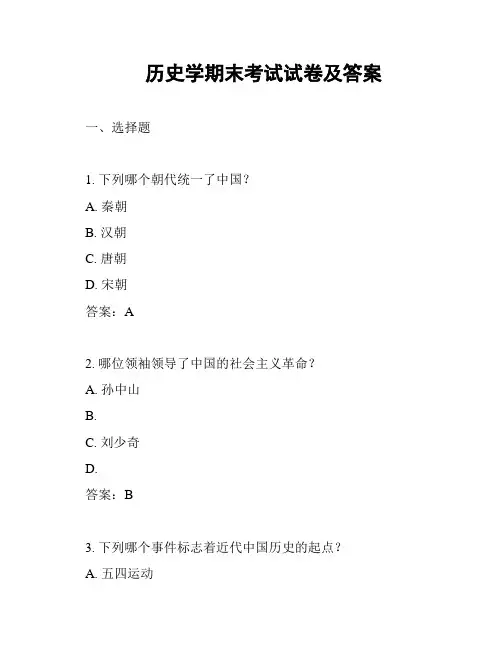 历史学期末考试试卷及答案

一、选择题

1. 下列哪个朝代统一了中国？

A. 秦朝

B. 汉朝

C. 唐朝

D. 宋朝

答案：A

2. 哪位领袖领导了中国的社会主义革命？

A. 孙中山

B.

C. 刘少奇

D.

答案：B

3. 下列哪个事件标志着近代中国历史的起点？

A. 五四运动